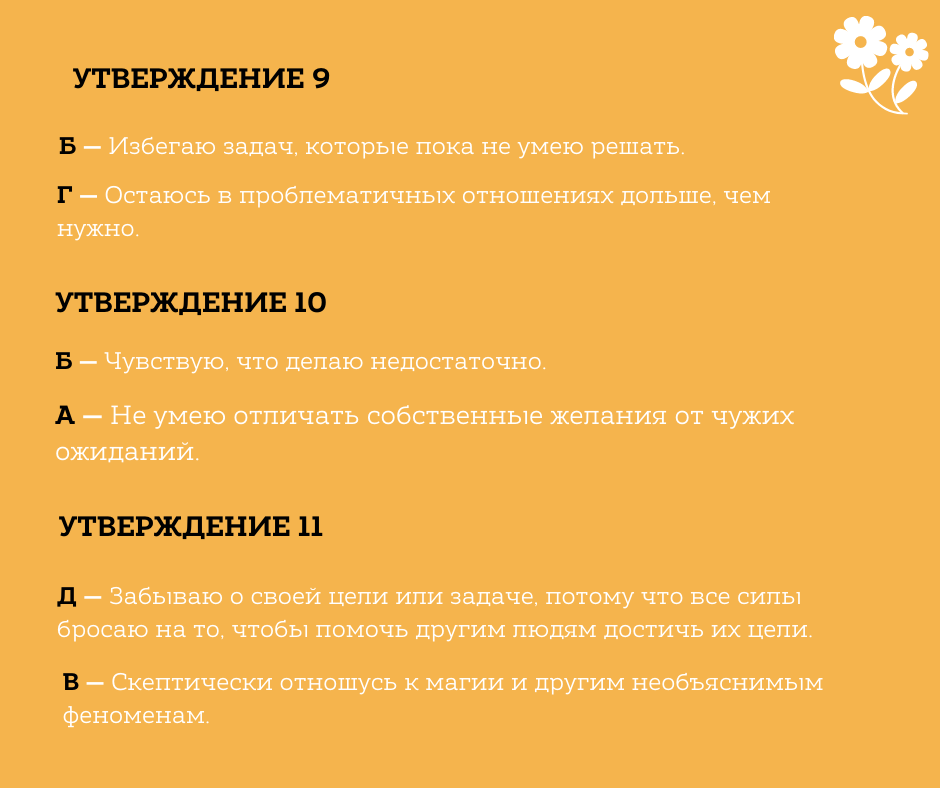 УТВЕРЖДЕНИЕ 9

Б — Избегаю задач, которые пока не умею решать.

Г — Остаюсь в проблематичных отношениях дольше, чем нужно.

УТВЕРЖДЕНИЕ 10

Б — Чувствую, что делаю недостаточно.

А — Не умею отличать собственные желания от чужих ожиданий.

УТВЕРЖДЕНИЕ 11

Д — Забываю о своей цели или задаче, потому что все силы бросаю на то, чтобы помочь другим людям достичь их цели.

В — Скептически отношусь к магии и другим необъяснимым феноменам.